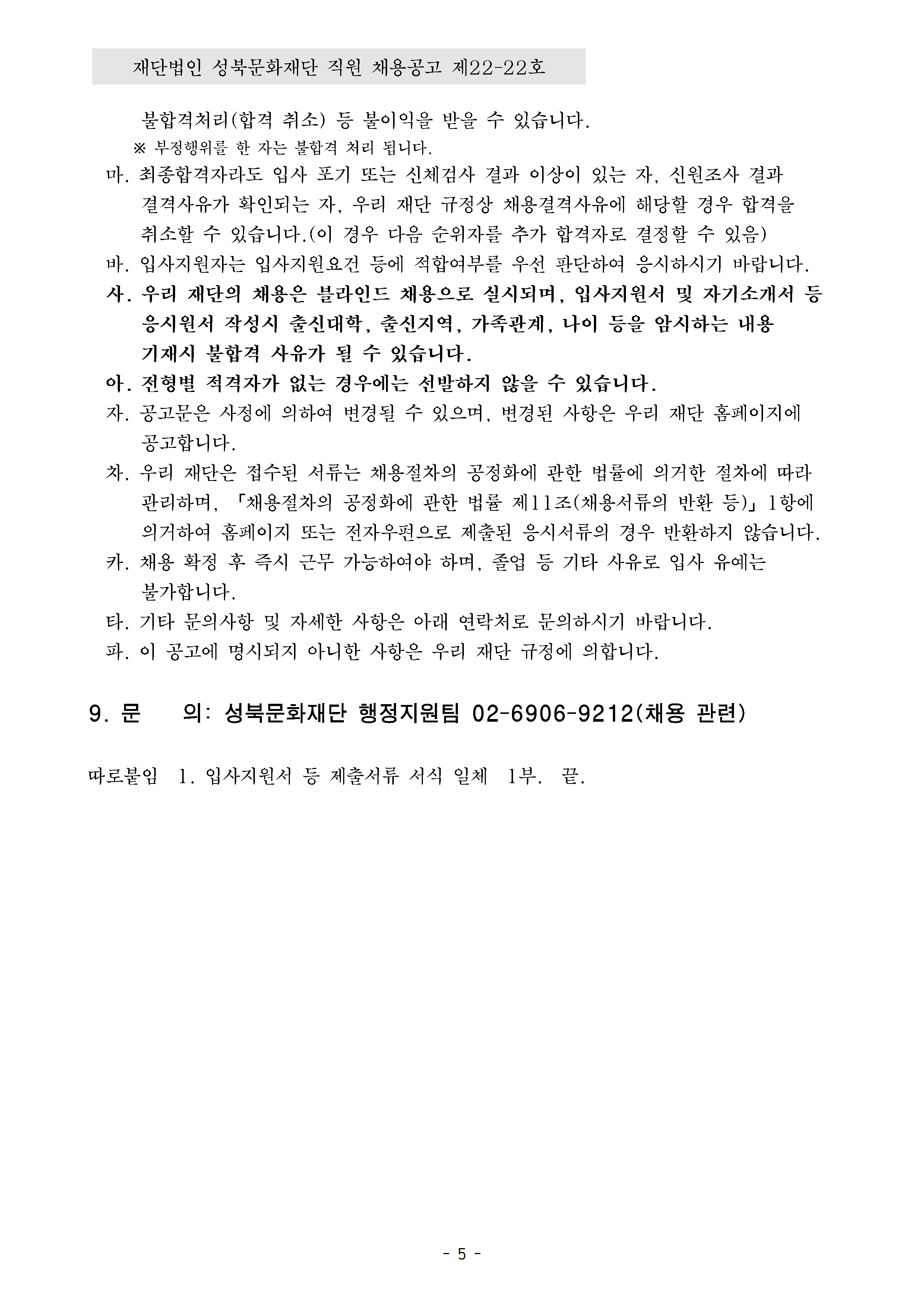 재단법인 성북문화재단 직원 채용공고 제22-22호

불합격처리(합격 취소) 등 불이익을 받을 수 있습니다.
※ 부정행위를 한 자는 불합격 처리 됩니다.

마. 최종합격자라도 입사 포기 또는 신체검사 결과 이상이 있는 자, 신원조사 결과 결격사유가 확인되는 자, 우리 재단 규정상 채용결격사유에 해당할 경우 합격을 취소할 수 있습니다.(이 경우 다음 순위자를 추가 합격자로 결정할 수 있음)

바. 입사지원자는 입사지원요건 등에 적합여부를 우선 판단하여 응시하시기 바랍니다.

사. 우리 재단의 채용은 블라인드 채용으로 실시되며, 입사지원서 및 자기소개서 등 응시원서 작성시 출신대학, 출신지역, 가족관계, 나이 등을 암시하는 내용 기재시 불합격 사유가 될 수 있습니다.

아. 전형별 적격자가 없는 경우에는 선발하지 않을 수 있습니다.

자. 공고문은 사정에 의하여 변경될 수 있으며, 변경된 사항은 우리 재단 홈페이지에 공고합니다.

차. 우리 재단은 접수된 서류는 채용절차의 공정화에 관한 법률에 의거한 절차에 따라 관리하며, 「채용절차의 공정화에 관한 법률 제11조(채용서류의 반환 등)」 1항에 의거하여 홈페이지 또는 전자우편으로 제출된 응시서류의 경우 반환하지 않습니다.

카. 채용 확정 후 즉시 근무 가능하여야 하며, 졸업 등 기타 사유로 입사 유예는 불가합니다.

타. 기타 문의사항 및 자세한 사항은 아래 연락처로 문의하시기 바랍니다.

파. 이 공고에 명시되지 아니한 사항은 우리 재단 규정에 의합니다.

9. 문 의: 성북문화재단 행정지원팀 02-6906-9212(채용 관련)

따로붙임 1. 입사지원서 등 제출서류 서식 일체 1부. 끝.

- 5 -